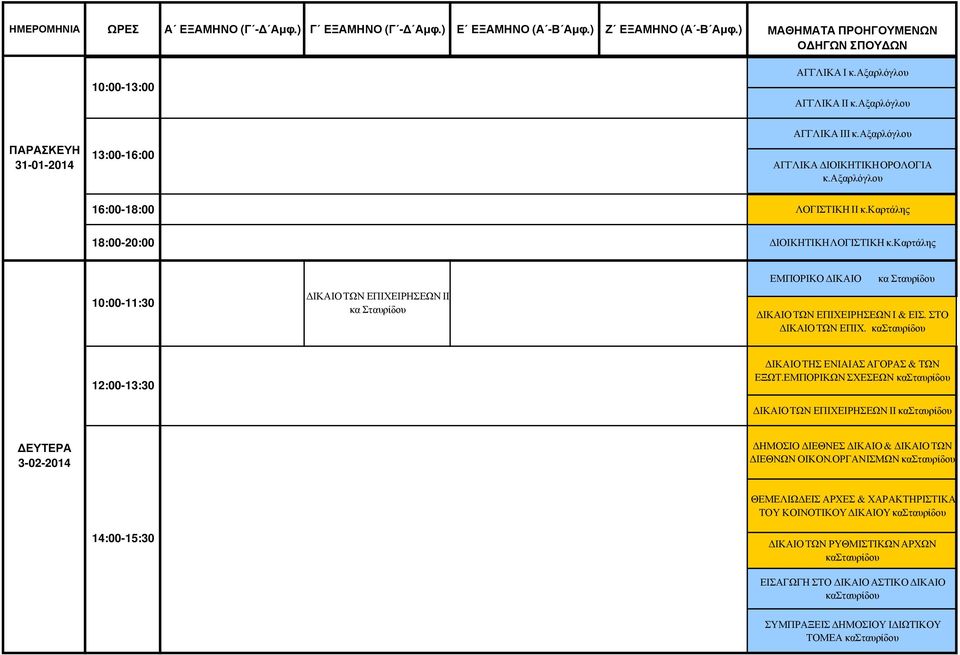 | ΗΜΕΡΟΜΗΝΙΑ | ΩΡΕΣ | Α΄ ΕΞΑΜΗΝΟ (Γ΄-Δ΄Αμφ.) | Γ΄ ΕΞΑΜΗΝΟ (Γ΄-Δ΄Αμφ.) | Ε΄ ΕΞΑΜΗΝΟ (Α΄-Β΄Αμφ.) | Ζ΄ ΕΞΑΜΗΝΟ (Α΄-Β΄Αμφ.) | ΜΑΘΗΜΑΤΑ ΠΡΟΗΓΟΥΜΕΝΩΝ ΟΔΗΓΩΝ ΣΠΟΥΔΩΝ |
|---|---|---|---|---|---|---|
| ΠΑΡΑΣΚΕΥΗ 31-01-2014 | 10:00-13:00 | | | | | ΑΓΓΛΙΚΑ Ι κ.Αξαρλόγλου |
| | | | | | | ΑΓΓΛΙΚΑ ΙΙ κ.Αξαρλόγλου |
| | 13:00-16:00 | | | | | ΑΓΓΛΙΚΑ ΙΙΙ κ.Αξαρλόγλου |
| | | | | | | ΑΓΓΛΙΚΑ ΔΙΟΙΚΗΤΙΚΗ ΟΡΟΛΟΓΙΑ κ.Αξαρλόγλου |
| | 16:00-18:00 | | | | | ΛΟΓΙΣΤΙΚΗ ΙΙ κ.Καρτάλης |
| | 18:00-20:00 | | | | | ΔΙΟΙΚΗΤΙΚΗ ΛΟΓΙΣΤΙΚΗ κ.Καρτάλης |
| ΔΕΥΤΕΡΑ 3-02-2014 | 10:00-11:30 | | ΔΙΚΑΙΟ ΤΩΝ ΕΠΙΧΕΙΡΗΣΕΩΝ ΙΙ κα Σταυρίδου | | | ΕΜΠΟΡΙΚΟ ΔΙΚΑΙΟ κα Σταυρίδου |
| | | | | | | ΔΙΚΑΙΟ ΤΩΝ ΕΠΙΧΕΙΡΗΣΕΩΝ Ι & ΕΙΣ. ΣΤΟ ΔΙΚΑΙΟ ΤΩΝ ΕΠΙΧ. καΣταυρίδου |
| | 12:00-13:30 | | | | | ΔΙΚΑΙΟ ΤΗΣ ΕΝΙΑΙΑΣ ΑΓΟΡΑΣ & ΤΩΝ ΕΞΩΤ.ΕΜΠΟΡΙΚΩΝ ΣΧΕΣΕΩΝ καΣταυρίδου |
| | | | | | | ΔΙΚΑΙΟ ΤΩΝ ΕΠΙΧΕΙΡΗΣΕΩΝ ΙΙ καΣταυρίδου |
| | 14:00-15:30 | | | | | ΔΗΜΟΣΙΟ ΔΙΕΘΝΕΣ ΔΙΚΑΙΟ & ΔΙΚΑΙΟ ΤΩΝ ΔΙΕΘΝΩΝ ΟΙΚΟΝ.ΟΡΓΑΝΙΣΜΩΝ καΣταυρίδου |
| | | | | | | ΘΕΜΕΛΙΩΔΕΙΣ ΑΡΧΕΣ & ΧΑΡΑΚΤΗΡΙΣΤΙΚΑ ΤΟΥ ΚΟΙΝΟΤΙΚΟΥ ΔΙΚΑΙΟΥ καΣταυρίδου |
| | | | | | | ΔΙΚΑΙΟ ΤΩΝ ΡΥΘΜΙΣΤΙΚΩΝ ΑΡΧΩΝ καΣταυρίδου |
| | | | | | | ΕΙΣΑΓΩΓΗ ΣΤΟ ΔΙΚΑΙΟ ΑΣΤΙΚΟ ΔΙΚΑΙΟ καΣταυρίδου |
| | | | | | | ΣΥΜΠΡΑΞΕΙΣ ΔΗΜΟΣΙΟΥ ΙΔΙΩΤΙΚΟΥ ΤΟΜΕΑ καΣταυρίδου |